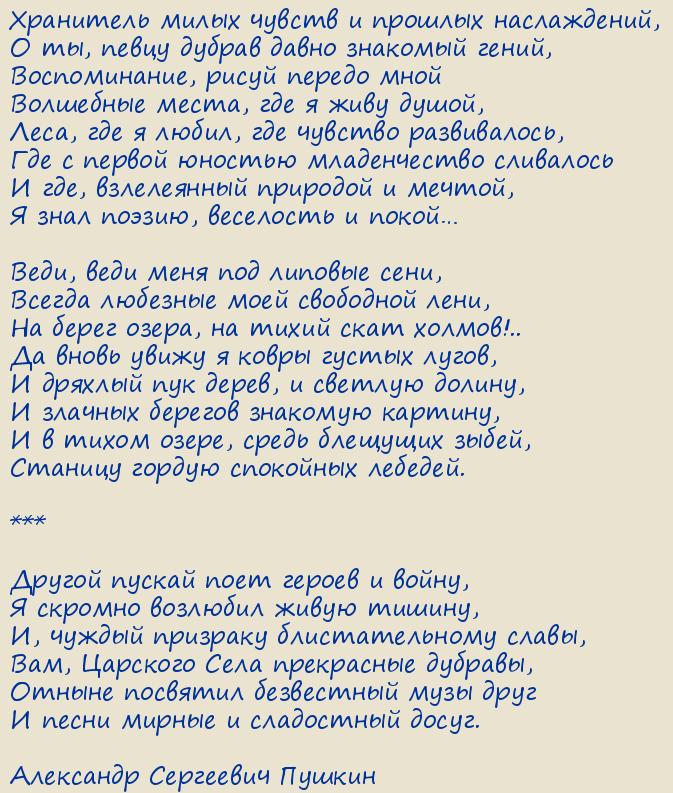 Хранитель милых чувств и прошлых наслаждений,
О ты, певцу дубрав давно знакомый гений,
Воспоминание, рисуй передо мной
Волшебные места, где я живу душой,
Леса, где я любил, где чувство развивалось,
Где с первой юностью младенчество сливалось
И где, взлелеянный природой и мечтой,
Я знал поэзию, веселость и покой...

Веди, веди меня под липовые сени,
Всегда любезные моей свободной лени,
На берег озера, на тихий скат холмов!..
Да вновь увижу я ковры густых лугов,
И дряхлый пук дерев, и светлую долину,
И злачных берегов знакомую картину,
И в тихом озере, средь блещущих зыбей,
Станицу гордую спокойных лебедей.

***

Другой пускай поет героев и войну,
Я скромно возлюбил живую тишину,
И, чуждый призраку блистательному славы,
Вам, Царского Села прекрасные дубравы,
Отныне посвятил безвестный музы друг
И песни мирные и сладостный досуг.

Александр Сергеевич Пушкин